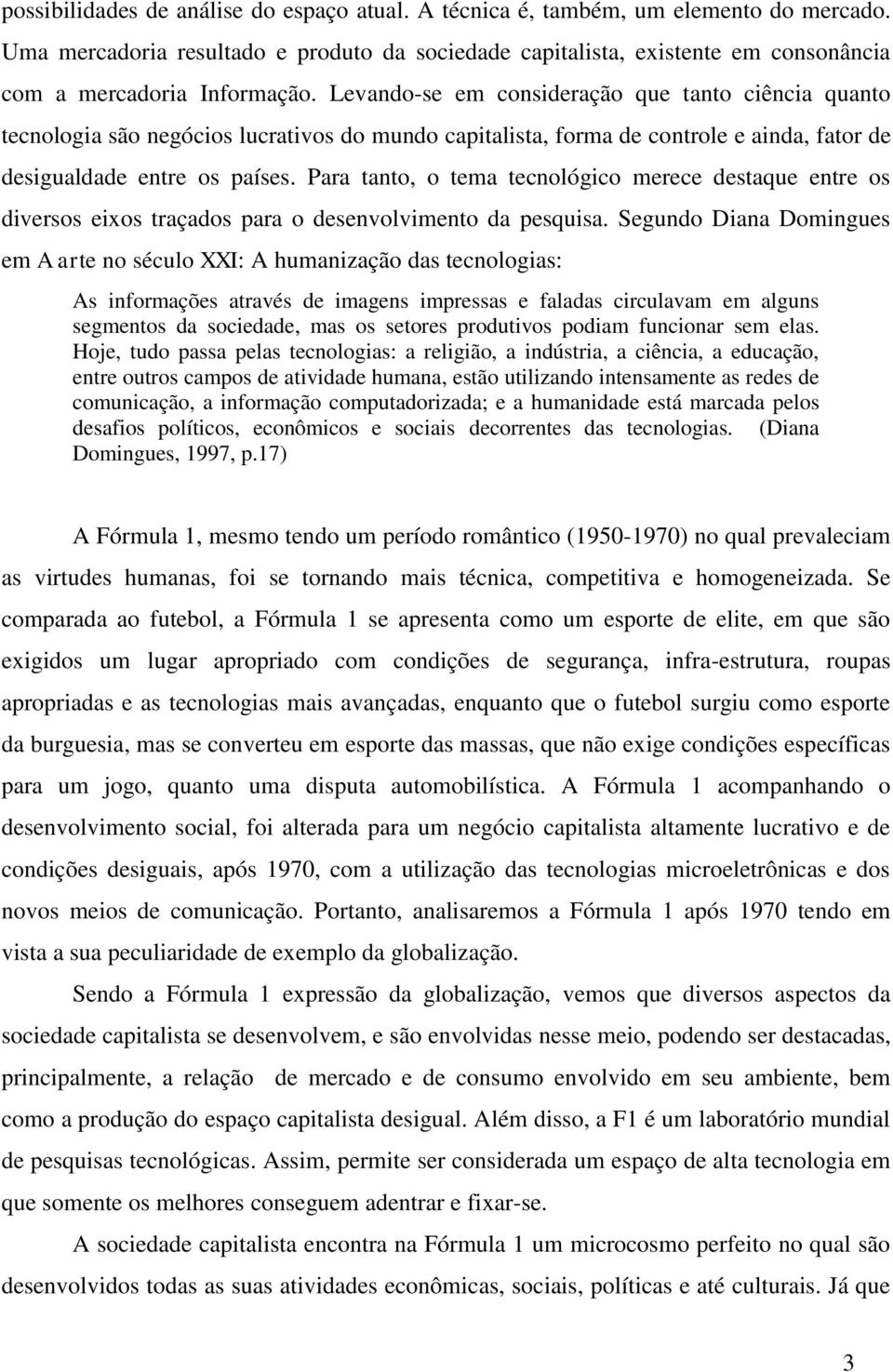 possibilidades de análise do espaço atual. A técnica é, também, um elemento do mercado. Uma mercadoria resultado e produto da sociedade capitalista, existente em consonância com a mercadoria Informação. Levando-se em consideração que tanto ciência quanto tecnologia são negócios lucrativos do mundo capitalista, forma de controle e ainda, fator de desigualdade entre os países. Para tanto, o tema tecnológico merece destaque entre os diversos eixos traçados para o desenvolvimento da pesquisa. Segundo Diana Domingues em A arte no século XXI: A humanização das tecnologias:

As informações através de imagens impressas e faladas circulavam em alguns segmentos da sociedade, mas os setores produtivos podiam funcionar sem elas. Hoje, tudo passa pelas tecnologias: a religião, a indústria, a ciência, a educação, entre outros campos de atividade humana, estão utilizando intensamente as redes de comunicação, a informação computadorizada; e a humanidade está marcada pelos desafios políticos, econômicos e sociais decorrentes das tecnologias. (Diana Domingues, 1997, p.17)

A Fórmula 1, mesmo tendo um período romântico (1950-1970) no qual prevaleciam as virtudes humanas, foi se tornando mais técnica, competitiva e homogeneizada. Se comparada ao futebol, a Fórmula 1 se apresenta como um esporte de elite, em que são exigidos um lugar apropriado com condições de segurança, infra-estrutura, roupas apropriadas e as tecnologias mais avançadas, enquanto que o futebol surgiu como esporte da burguesia, mas se converteu em esporte das massas, que não exige condições específicas para um jogo, quanto uma disputa automobilística. A Fórmula 1 acompanhando o desenvolvimento social, foi alterada para um negócio capitalista altamente lucrativo e de condições desiguais, após 1970, com a utilização das tecnologias microeletrônicas e dos novos meios de comunicação. Portanto, analisaremos a Fórmula 1 após 1970 tendo em vista a sua peculiaridade de exemplo da globalização.

Sendo a Fórmula 1 expressão da globalização, vemos que diversos aspectos da sociedade capitalista se desenvolvem, e são envolvidas nesse meio, podendo ser destacadas, principalmente, a relação de mercado e de consumo envolvido em seu ambiente, bem como a produção do espaço capitalista desigual. Além disso, a F1 é um laboratório mundial de pesquisas tecnológicas. Assim, permite ser considerada um espaço de alta tecnologia em que somente os melhores conseguem adentrar e fixar-se.

A sociedade capitalista encontra na Fórmula 1 um microcosmo perfeito no qual são desenvolvidos todas as suas atividades econômicas, sociais, políticas e até culturais. Já que

3